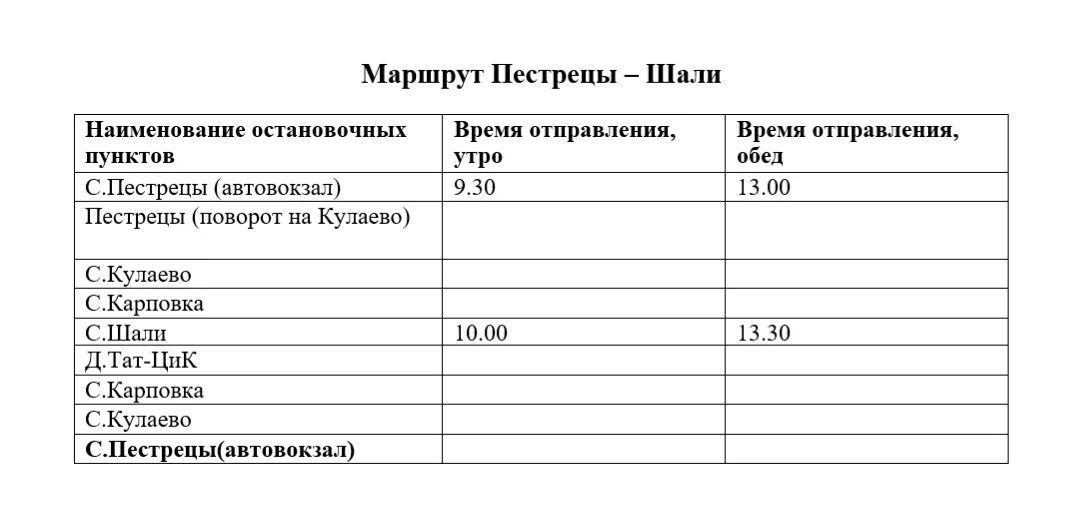 Маршрут Пестрецы – Шали

| Наименование остановочных пунктов | Время отправления, утро | Время отправления, обед |
|---|---|---|
| С.Пестрецы (автовокзал) | 9.30 | 13.00 |
| Пестрецы (поворот на Кулаево) | | |
| С.Кулаево | | |
| С.Карповка | | |
| С.Шали | 10.00 | 13.30 |
| Д.Тат-ЦиК | | |
| С.Карповка | | |
| С.Кулаево | | |
| С.Пестрецы(автовокзал) | | |